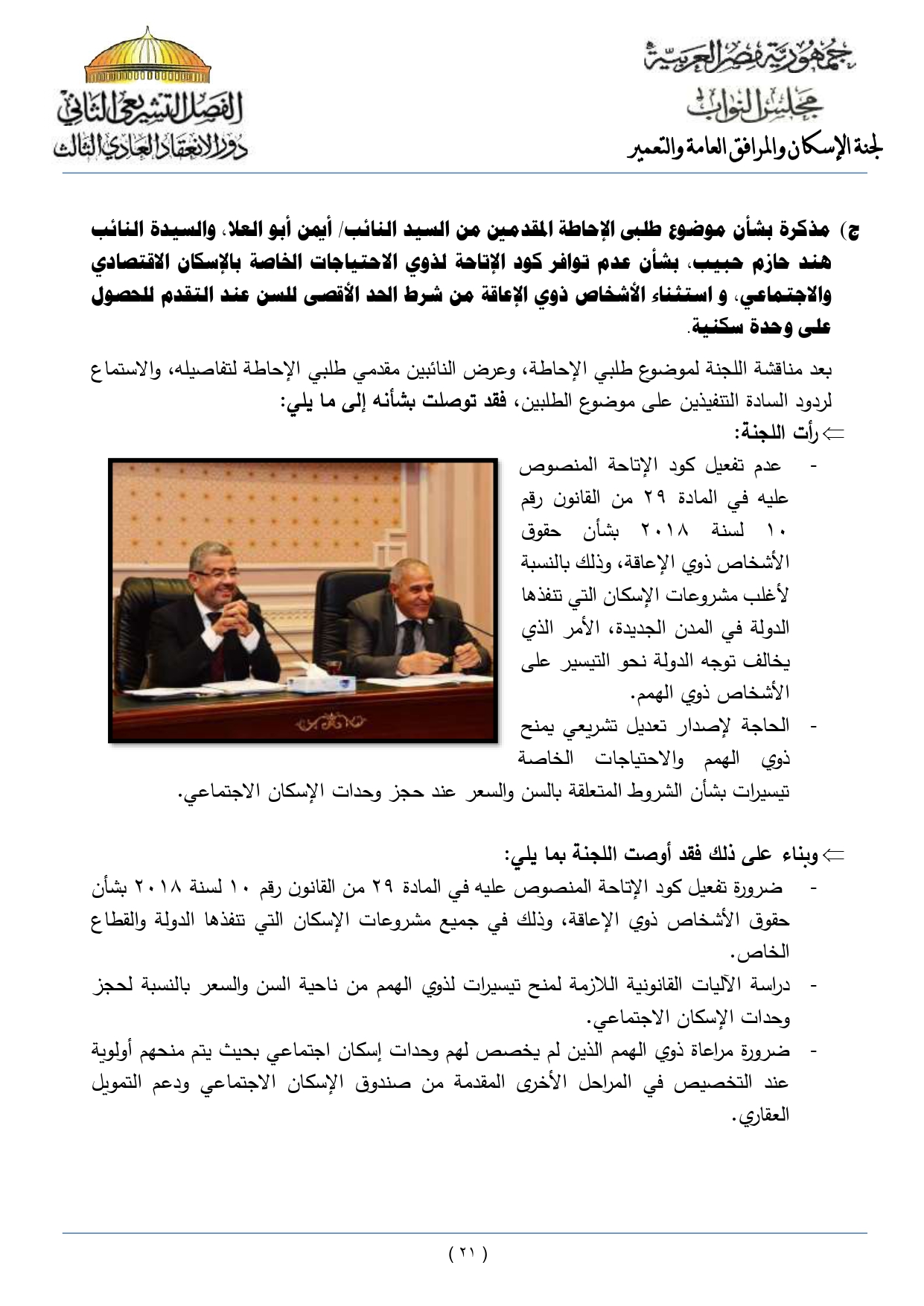 جمهورية مصر العربية
مجلس النواب
لجنة الإسكان والمرافق العامة والتعمير

الفصل التشريعي الثاني
دور الانعقاد العادي الثالث

ج) مذكرة بشأن موضوع طلبى الإحاطة المقدمين من السيد النائب/ أيمن أبو العلا، والسيدة النائب هند حازم حبيب، بشأن عدم توافر كود الإتاحة لذوي الاحتياجات الخاصة بالإسكان الاقتصادي والاجتماعي، و استثناء الأشخاص ذوي الإعاقة من شرط الحد الأقصى للسن عند التقدم للحصول على وحدة سكنية.

بعد مناقشة اللجنة لموضوع طلبي الإحاطة، وعرض النائبين مقدمي طلبي الإحاطة لتفاصيله، والاستماع لردود السادة التنفيذين على موضوع الطلبين، فقد توصلت بشأنه إلى ما يلي:

⇐ رأت اللجنة:

- عدم تفعيل كود الإتاحة المنصوص عليه في المادة ٢٩ من القانون رقم ١٠ لسنة ٢٠١٨ بشأن حقوق الأشخاص ذوي الإعاقة، وذلك بالنسبة لأغلب مشروعات الإسكان التي تنفذها الدولة في المدن الجديدة، الأمر الذي يخالف توجه الدولة نحو التيسير على الأشخاص ذوي الهمم.
- الحاجة لإصدار تعديل تشريعي يمنح ذوي الهمم والاحتياجات الخاصة تيسيرات بشأن الشروط المتعلقة بالسن والسعر عند حجز وحدات الإسكان الاجتماعي.

⇐ وبناء على ذلك فقد أوصت اللجنة بما يلي:

- ضرورة تفعيل كود الإتاحة المنصوص عليه في المادة ٢٩ من القانون رقم ١٠ لسنة ٢٠١٨ بشأن حقوق الأشخاص ذوي الإعاقة، وذلك في جميع مشروعات الإسكان التي تنفذها الدولة والقطاع الخاص.
- دراسة الآليات القانونية اللازمة لمنح تيسيرات لذوي الهمم من ناحية السن والسعر بالنسبة لحجز وحدات الإسكان الاجتماعي.
- ضرورة مراعاة ذوي الهمم الذين لم يخصص لهم وحدات إسكان اجتماعي بحيث يتم منحهم أولوية عند التخصيص في المراحل الأخرى المقدمة من صندوق الإسكان الاجتماعي ودعم التمويل العقاري.

( ٢١ )